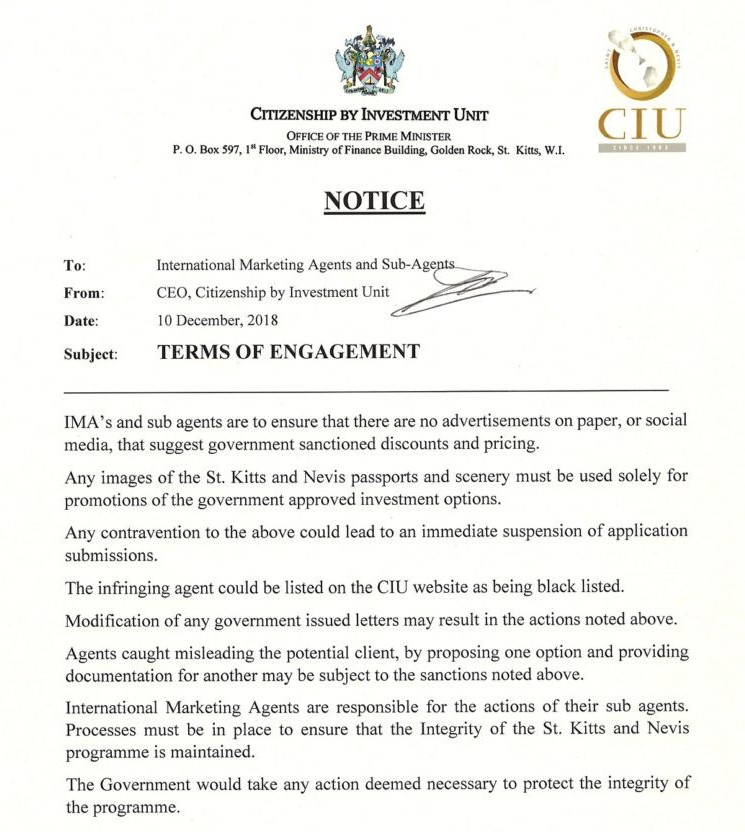 CITIZENSHIP BY INVESTMENT UNIT
OFFICE OF THE PRIME MINISTER
P. O. Box 597, 1st Floor, Ministry of Finance Building, Golden Rock, St. Kitts, W.I.

SAINT CHRISTOPHER & NEVIS
CIU
SINCE 1984

NOTICE

To: International Marketing Agents and Sub-Agents
From: CEO, Citizenship by Investment Unit
Date: 10 December, 2018
Subject: TERMS OF ENGAGEMENT

IMA's and sub agents are to ensure that there are no advertisements on paper, or social media, that suggest government sanctioned discounts and pricing.

Any images of the St. Kitts and Nevis passports and scenery must be used solely for promotions of the government approved investment options.

Any contravention to the above could lead to an immediate suspension of application submissions.

The infringing agent could be listed on the CIU website as being black listed.

Modification of any government issued letters may result in the actions noted above.

Agents caught misleading the potential client, by proposing one option and providing documentation for another may be subject to the sanctions noted above.

International Marketing Agents are responsible for the actions of their sub agents. Processes must be in place to ensure that the Integrity of the St. Kitts and Nevis programme is maintained.

The Government would take any action deemed necessary to protect the integrity of the programme.